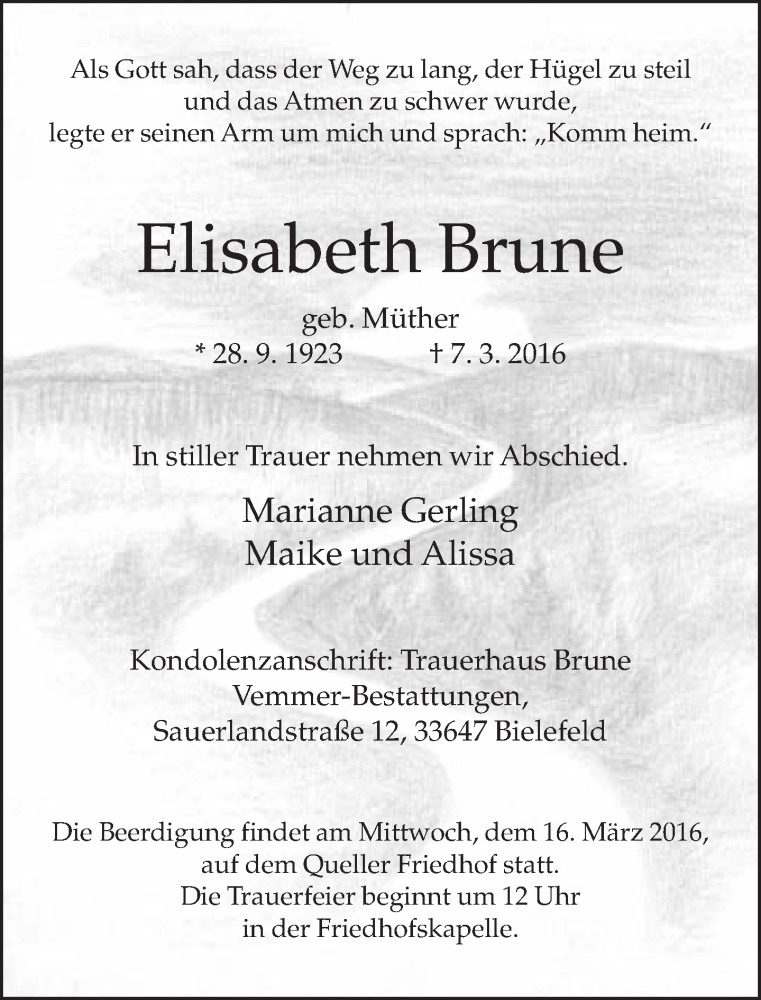 Als Gott sah, dass der Weg zu lang, der Hügel zu steil
und das Atmen zu schwer wurde,
legte er seinen Arm um mich und sprach: „Komm heim.“

Elisabeth Brune

geb. Müther
* 28. 9. 1923 † 7. 3. 2016

In stiller Trauer nehmen wir Abschied.

Marianne Gerling
Maike und Alissa

Kondolenzanschrift: Trauerhaus Brune
Vemmer-Bestattungen,
Sauerlandstraße 12, 33647 Bielefeld

Die Beerdigung findet am Mittwoch, dem 16. März 2016,
auf dem Queller Friedhof statt.
Die Trauerfeier beginnt um 12 Uhr
in der Friedhofskapelle.